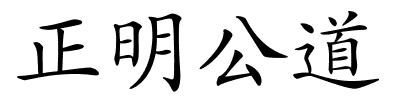 正明公道